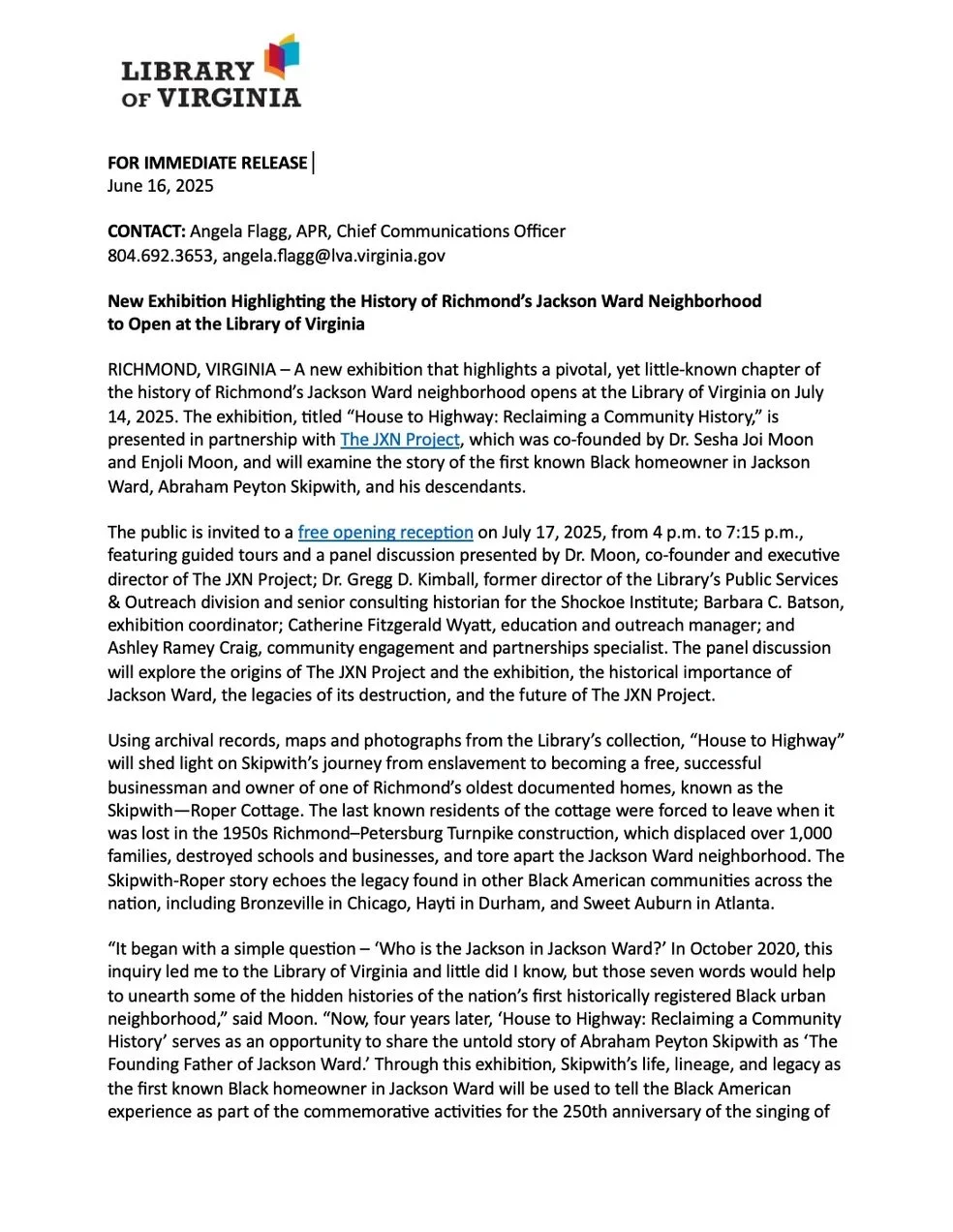 LIBRARY OF VIRGINIA

FOR IMMEDIATE RELEASE
June 16, 2025

CONTACT: Angela Flagg, APR, Chief Communications Officer
804.692.3653, angela.flagg@lva.virginia.gov

New Exhibition Highlighting the History of Richmond's Jackson Ward Neighborhood to Open at the Library of Virginia

RICHMOND, VIRGINIA – A new exhibition that highlights a pivotal, yet little-known chapter of the history of Richmond's Jackson Ward neighborhood opens at the Library of Virginia on July 14, 2025. The exhibition, titled "House to Highway: Reclaiming a Community History," is presented in partnership with The JXN Project, which was co-founded by Dr. Sesha Joi Moon and Enjoli Moon, and will examine the story of the first known Black homeowner in Jackson Ward, Abraham Peyton Skipwith, and his descendants.

The public is invited to a free opening reception on July 17, 2025, from 4 p.m. to 7:15 p.m., featuring guided tours and a panel discussion presented by Dr. Moon, co-founder and executive director of The JXN Project; Dr. Gregg D. Kimball, former director of the Library's Public Services & Outreach division and senior consulting historian for the Shockoe Institute; Barbara C. Batson, exhibition coordinator; Catherine Fitzgerald Wyatt, education and outreach manager; and Ashley Ramey Craig, community engagement and partnerships specialist. The panel discussion will explore the origins of The JXN Project and the exhibition, the historical importance of Jackson Ward, the legacies of its destruction, and the future of The JXN Project.

Using archival records, maps and photographs from the Library's collection, "House to Highway" will shed light on Skipwith's journey from enslavement to becoming a free, successful businessman and owner of one of Richmond's oldest documented homes, known as the Skipwith—Roper Cottage. The last known residents of the cottage were forced to leave when it was lost in the 1950s Richmond–Petersburg Turnpike construction, which displaced over 1,000 families, destroyed schools and businesses, and tore apart the Jackson Ward neighborhood. The Skipwith-Roper story echoes the legacy found in other Black American communities across the nation, including Bronzeville in Chicago, Hayti in Durham, and Sweet Auburn in Atlanta.

"It began with a simple question – 'Who is the Jackson in Jackson Ward?' In October 2020, this inquiry led me to the Library of Virginia and little did I know, but those seven words would help to unearth some of the hidden histories of the nation's first historically registered Black urban neighborhood," said Moon. "Now, four years later, 'House to Highway: Reclaiming a Community History' serves as an opportunity to share the untold story of Abraham Peyton Skipwith as 'The Founding Father of Jackson Ward.' Through this exhibition, Skipwith's life, lineage, and legacy as the first known Black homeowner in Jackson Ward will be used to tell the Black American experience as part of the commemorative activities for the 250th anniversary of the singing of